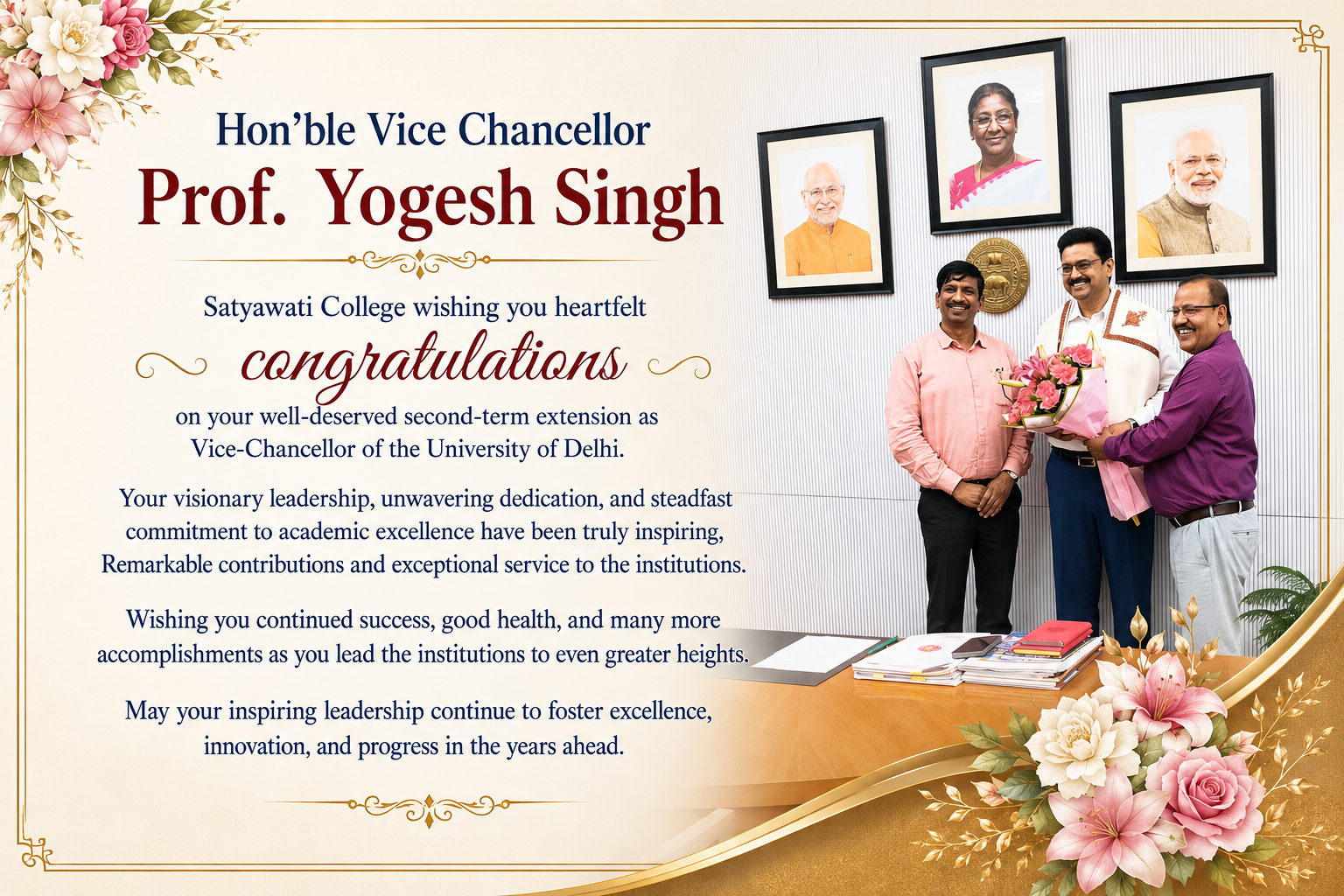 Hon'ble Vice Chancellor
Prof. Yogesh Singh

Satyawati College wishing you heartfelt

congratulations

on your well-deserved second-term extension as Vice-Chancellor of the University of Delhi.

Your visionary leadership, unwavering dedication, and steadfast commitment to academic excellence have been truly inspiring, Remarkable contributions and exceptional service to the institutions.

Wishing you continued success, good health, and many more accomplishments as you lead the institutions to even greater heights.

May your inspiring leadership continue to foster excellence, innovation, and progress in the years ahead.